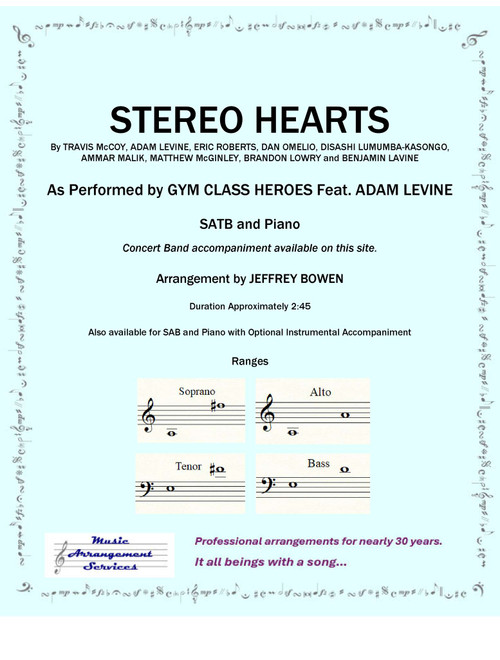 STEREO HEARTS

By TRAVIS McCOY, ADAM LEVINE, ERIC ROBERTS, DAN OMELIO, DISASHI LUMUMBA-KASONGO, AMMAR MALIK, MATTHEW McGINLEY, BRANDON LOWRY and BENJAMIN LAVINE

As Performed by GYM CLASS HEROES Feat. ADAM LEVINE

SATB and Piano

Concert Band accompaniment available on this site.

Arrangement by JEFFREY BOWEN

Duration Approximately 2:45

Also available for SAB and Piano with Optional Instrumental Accompaniment

Ranges

Soprano

Alto

Tenor

Bass

Music Arrangement Services

Professional arrangements for nearly 30 years.

It all beings with a song...